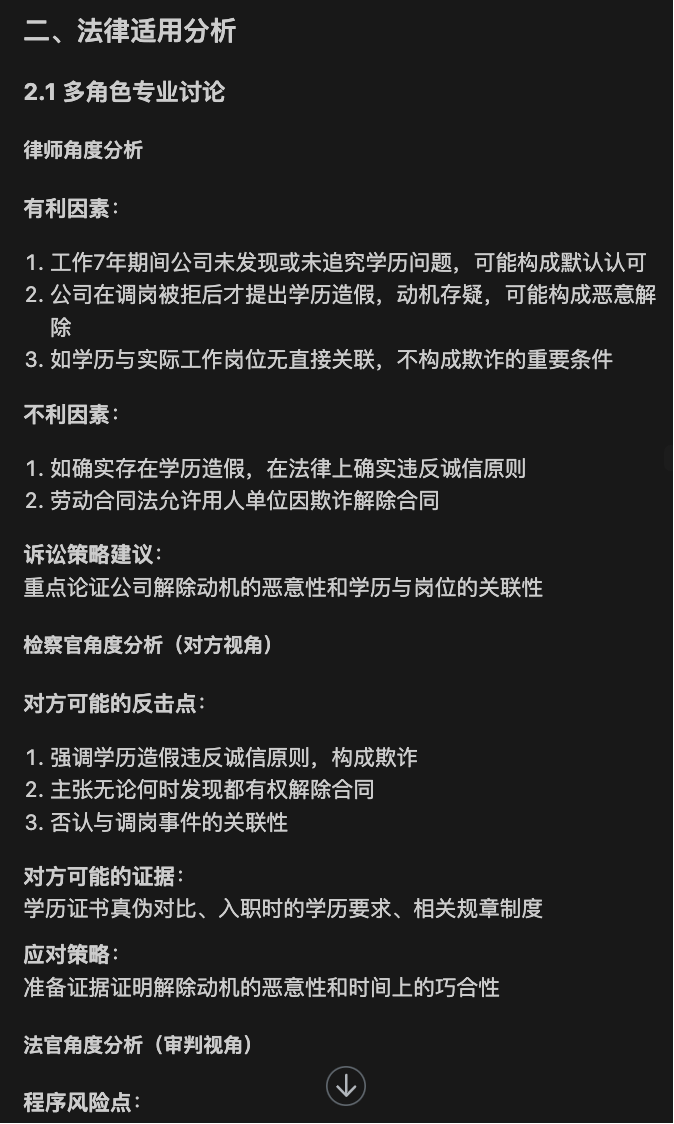 二、法律适用分析

2.1 多角色专业讨论

律师角度分析

有利因素：

1. 工作7年期间公司未发现或未追究学历问题，可能构成默认认可
2. 公司在调岗被拒后才提出学历造假，动机存疑，可能构成恶意解除
3. 如学历与实际工作岗位无直接关联，不构成欺诈的重要条件

不利因素：

1. 如确实存在学历造假，在法律上确实违反诚信原则
2. 劳动合同法允许用人单位因欺诈解除合同

诉讼策略建议：
重点论证公司解除动机的恶意性和学历与岗位的关联性

检察官角度分析（对方视角）

对方可能的反击点：

1. 强调学历造假违反诚信原则，构成欺诈
2. 主张无论何时发现都有权解除合同
3. 否认与调岗事件的关联性

对方可能的证据：
学历证书真伪对比、入职时的学历要求、相关规章制度

应对策略：
准备证据证明解除动机的恶意性和时间上的巧合性

法官角度分析（审判视角）

程序风险点：